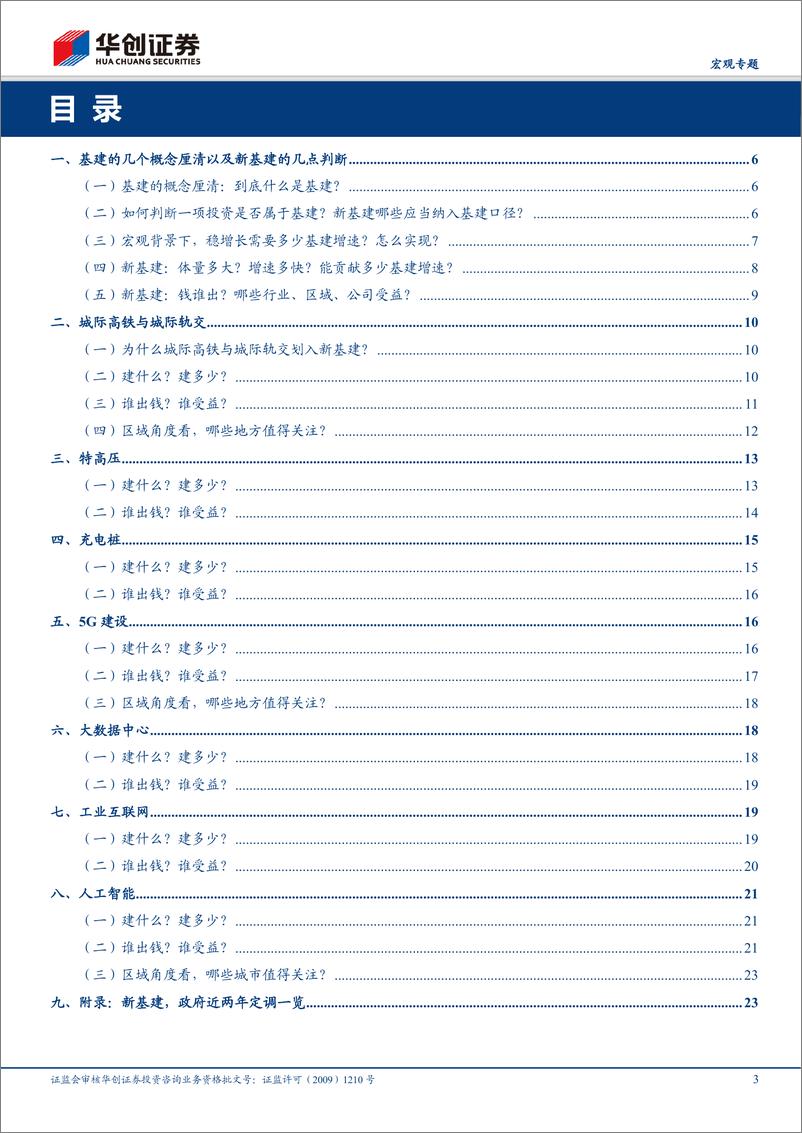 华创证券
HUA CHUANG SECURITIES

宏观专题

目录

一、基建的几个概念厘清以及新基建的几点判断 6
（一）基建的概念厘清：到底什么是基建？ 6
（二）如何判断一项投资是否属于基建？新基建哪些应当纳入基建口径？ 6
（三）宏观背景下，稳增长需要多少基建增速？怎么实现？ 7
（四）新基建：体量多大？增速多快？能贡献多少基建增速？ 8
（五）新基建：钱谁出？哪些行业、区域、公司受益？ 9
二、城际高铁与城际轨交 10
（一）为什么城际高铁与城际轨交划入新基建？ 10
（二）建什么？建多少？ 10
（三）谁出钱？谁受益？ 11
（四）区域角度看，哪些地方值得关注？ 12
三、特高压 13
（一）建什么？建多少？ 13
（二）谁出钱？谁受益？ 14
四、充电桩 15
（一）建什么？建多少？ 15
（二）谁出钱？谁受益？ 16
五、5G 建设 16
（一）建什么？建多少？ 16
（二）谁出钱？谁受益？ 17
（三）区域角度看，哪些地方值得关注？ 18
六、大数据中心 18
（一）建什么？建多少？ 18
（二）谁出钱？谁受益？ 19
七、工业互联网 19
（一）建什么？建多少？ 19
（二）谁出钱？谁受益？ 20
八、人工智能 21
（一）建什么？建多少？ 21
（二）谁出钱？谁受益？ 21
（三）区域角度看，哪些城市值得关注？ 23
九、附录：新基建，政府近两年定调一览 23

证监会审核华创证券投资咨询业务资格批文号：证监许可（2009）1210 号 3